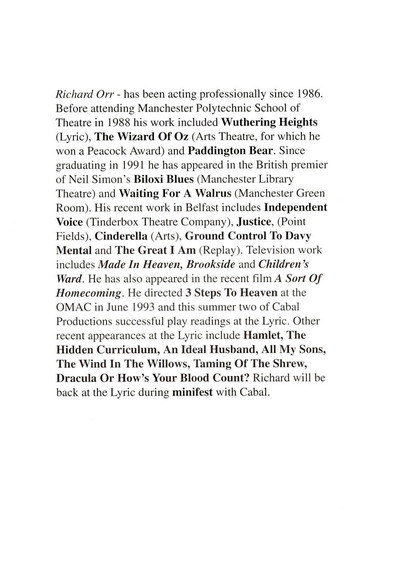 Richard Orr - has been acting professionally since 1986. Before attending Manchester Polytechnic School of Theatre in 1988 his work included Wuthering Heights (Lyric), The Wizard Of Oz (Arts Theatre, for which he won a Peacock Award) and Paddington Bear. Since graduating in 1991 he has appeared in the British premier of Neil Simon's Biloxi Blues (Manchester Library Theatre) and Waiting For A Walrus (Manchester Green Room). His recent work in Belfast includes Independent Voice (Tinderbox Theatre Company), Justice, (Point Fields), Cinderella (Arts), Ground Control To Davy Mental and The Great I Am (Replay). Television work includes Made In Heaven, Brookside and Children's Ward. He has also appeared in the recent film A Sort Of Homecoming. He directed 3 Steps To Heaven at the OMAC in June 1993 and this summer two of Cabal Productions successful play readings at the Lyric. Other recent appearances at the Lyric include Hamlet, The Hidden Curriculum, An Ideal Husband, All My Sons, The Wind In The Willows, Taming Of The Shrew, Dracula Or How's Your Blood Count? Richard will be back at the Lyric during minifest with Cabal.